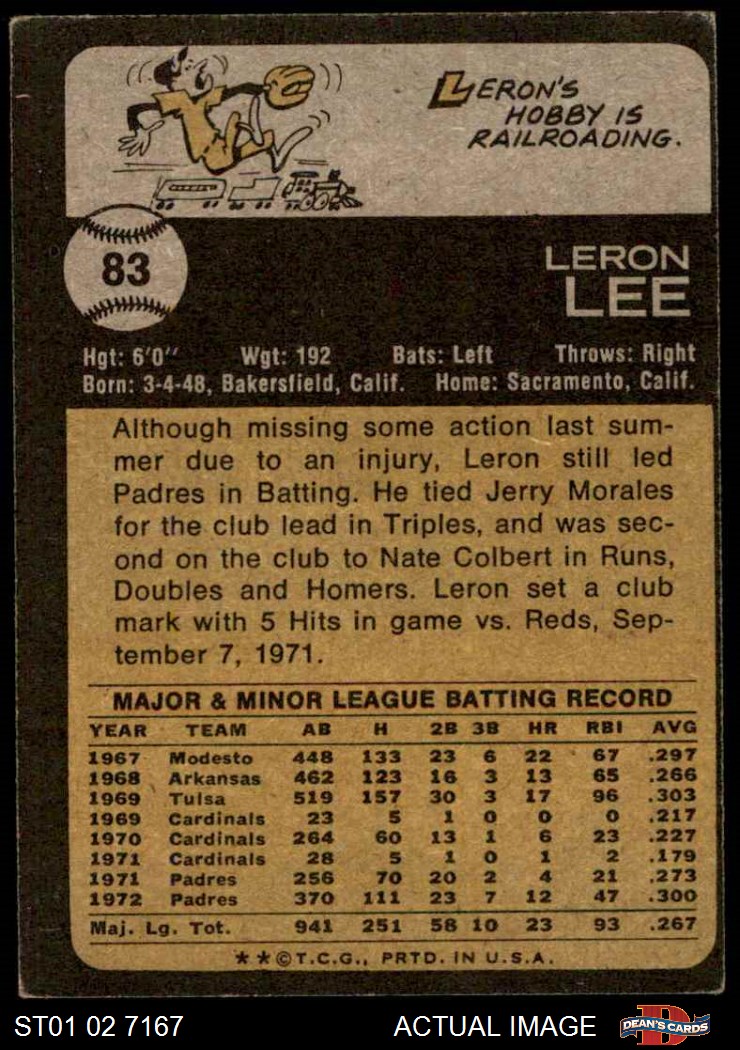 LERON'S HOBBY IS RAILROADING.

83

LERON LEE

Hgt: 6'0" Wgt: 192 Bats: Left Throws: Right
Born: 3-4-48, Bakersfield, Calif. Home: Sacramento, Calif.

Although missing some action last summer due to an injury, Leron still led Padres in Batting. He tied Jerry Morales for the club lead in Triples, and was second on the club to Nate Colbert in Runs, Doubles and Homers. Leron set a club mark with 5 Hits in game vs. Reds, September 7, 1971.

MAJOR & MINOR LEAGUE BATTING RECORD

| YEAR | TEAM | AB | H | 2B | 3B | HR | RBI | AVG |
|---|---|---|---|---|---|---|---|---|
| 1967 | Modesto | 448 | 133 | 23 | 6 | 22 | 67 | .297 |
| 1968 | Arkansas | 462 | 123 | 16 | 3 | 13 | 65 | .266 |
| 1969 | Tulsa | 519 | 157 | 30 | 3 | 17 | 96 | .303 |
| 1969 | Cardinals | 23 | 5 | 1 | 0 | 0 | 0 | .217 |
| 1970 | Cardinals | 264 | 60 | 13 | 1 | 6 | 23 | .227 |
| 1971 | Cardinals | 28 | 5 | 1 | 0 | 1 | 2 | .179 |
| 1971 | Padres | 256 | 70 | 20 | 2 | 4 | 21 | .273 |
| 1972 | Padres | 370 | 111 | 23 | 7 | 12 | 47 | .300 |
| Maj. Lg. Tot. | | 941 | 251 | 58 | 10 | 23 | 93 | .267 |

★★©T.C.G., PRTD. IN U.S.A.

ST01 02 7167 ACTUAL IMAGE DEAN'S CARDS